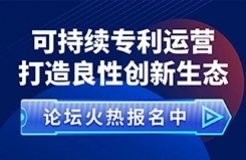 可持续专利运营
打造良性创新生态

论坛火热报名中